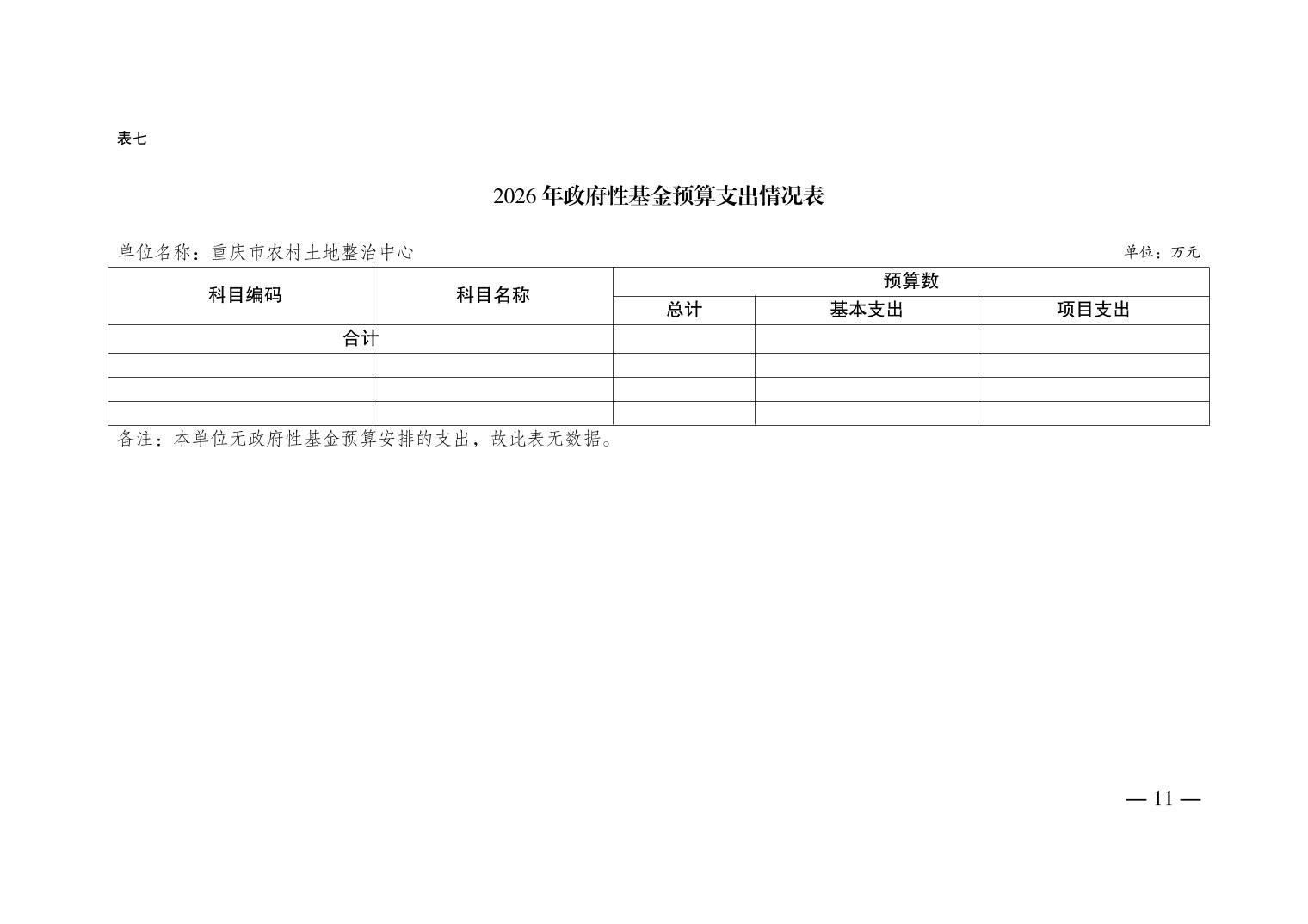 表七

2026 年政府性基金预算支出情况表

单位名称：重庆市农村土地整治中心 单位：万元

| 科目编码 | 科目名称 | 预算数 | | |
|---|---|---|---|---|
| | | 总计 | 基本支出 | 项目支出 |
| 合计 | | | | |
| | | | | |
| | | | | |
| | | | | |

备注：本单位无政府性基金预算安排的支出，故此表无数据。

— 11 —